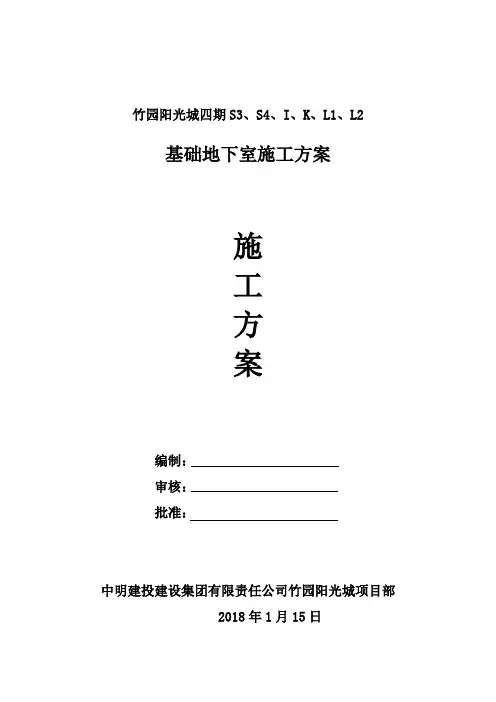 竹园阳光城四期 S3、S4、I、K、L1、L2

基础地下室施工方案

施
工
方
案

编制：

审核：

批准：

中明建投建设集团有限责任公司竹园阳光城项目部

2018 年 1 月 15 日